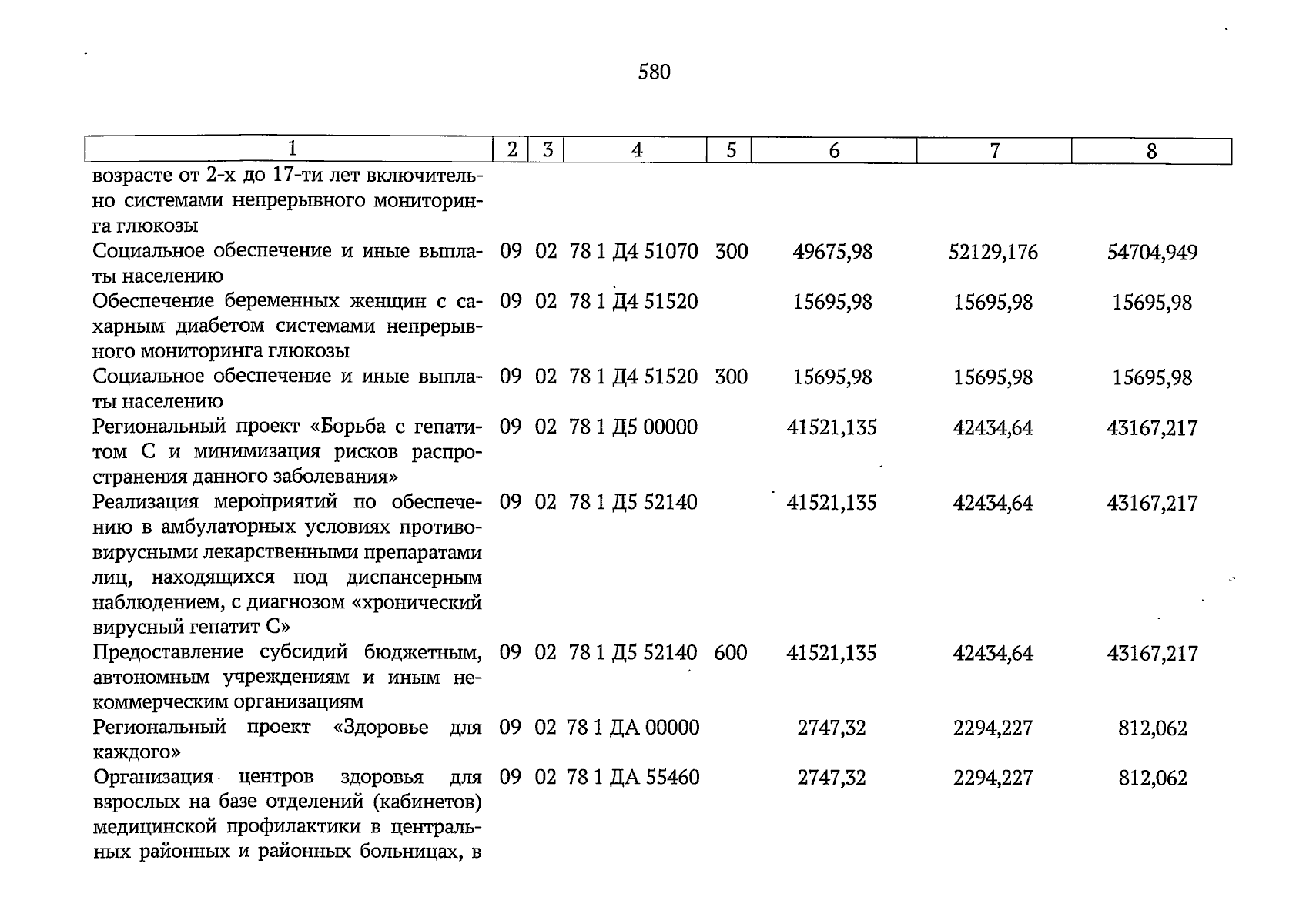 580

| 1 | 2 | 3 | 4 | 5 | 6 | 7 | 8 |
|---|---|---|---|---|---|---|---|
| возрасте от 2-х до 17-ти лет включительно системами непрерывного мониторинга глюкозы | | | | | | | |
| Социальное обеспечение и иные выплаты населению | 09 | 02 | 78 1 Д4 51070 | 300 | 49675,98 | 52129,176 | 54704,949 |
| Обеспечение беременных женщин с сахарным диабетом системами непрерывного мониторинга глюкозы | 09 | 02 | 78 1 Д4 51520 | | 15695,98 | 15695,98 | 15695,98 |
| Социальное обеспечение и иные выплаты населению | 09 | 02 | 78 1 Д4 51520 | 300 | 15695,98 | 15695,98 | 15695,98 |
| Региональный проект «Борьба с гепатитом С и минимизация рисков распространения данного заболевания» | 09 | 02 | 78 1 Д5 00000 | | 41521,135 | 42434,64 | 43167,217 |
| Реализация мероприятий по обеспечению в амбулаторных условиях противовирусными лекарственными препаратами лиц, находящихся под диспансерным наблюдением, с диагнозом «хронический вирусный гепатит С» | 09 | 02 | 78 1 Д5 52140 | | 41521,135 | 42434,64 | 43167,217 |
| Предоставление субсидий бюджетным, автономным учреждениям и иным некоммерческим организациям | 09 | 02 | 78 1 Д5 52140 | 600 | 41521,135 | 42434,64 | 43167,217 |
| Региональный проект «Здоровье для каждого» | 09 | 02 | 78 1 ДА 00000 | | 2747,32 | 2294,227 | 812,062 |
| Организация центров здоровья для взрослых на базе отделений (кабинетов) медицинской профилактики в центральных районных и районных больницах, в | 09 | 02 | 78 1 ДА 55460 | | 2747,32 | 2294,227 | 812,062 |